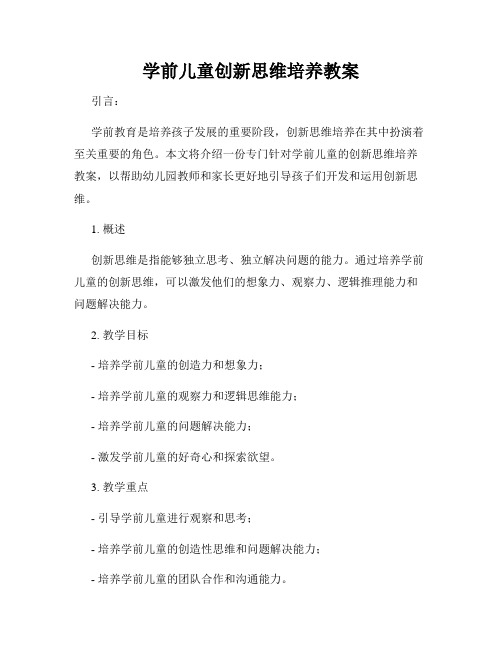 学前儿童创新思维培养教案

引言：

学前教育是培养孩子发展的重要阶段，创新思维培养在其中扮演着至关重要的角色。本文将介绍一份专门针对学前儿童的创新思维培养教案，以帮助幼儿园教师和家长更好地引导孩子们开发和运用创新思维。

1. 概述

创新思维是指能够独立思考、独立解决问题的能力。通过培养学前儿童的创新思维，可以激发他们的想象力、观察力、逻辑推理能力和问题解决能力。

2. 教学目标

- 培养学前儿童的创造力和想象力；

- 培养学前儿童的观察力和逻辑思维能力；

- 培养学前儿童的问题解决能力；

- 激发学前儿童的好奇心和探索欲望。

3. 教学重点

- 引导学前儿童进行观察和思考；

- 培养学前儿童的创造性思维和问题解决能力；

- 培养学前儿童的团队合作和沟通能力。